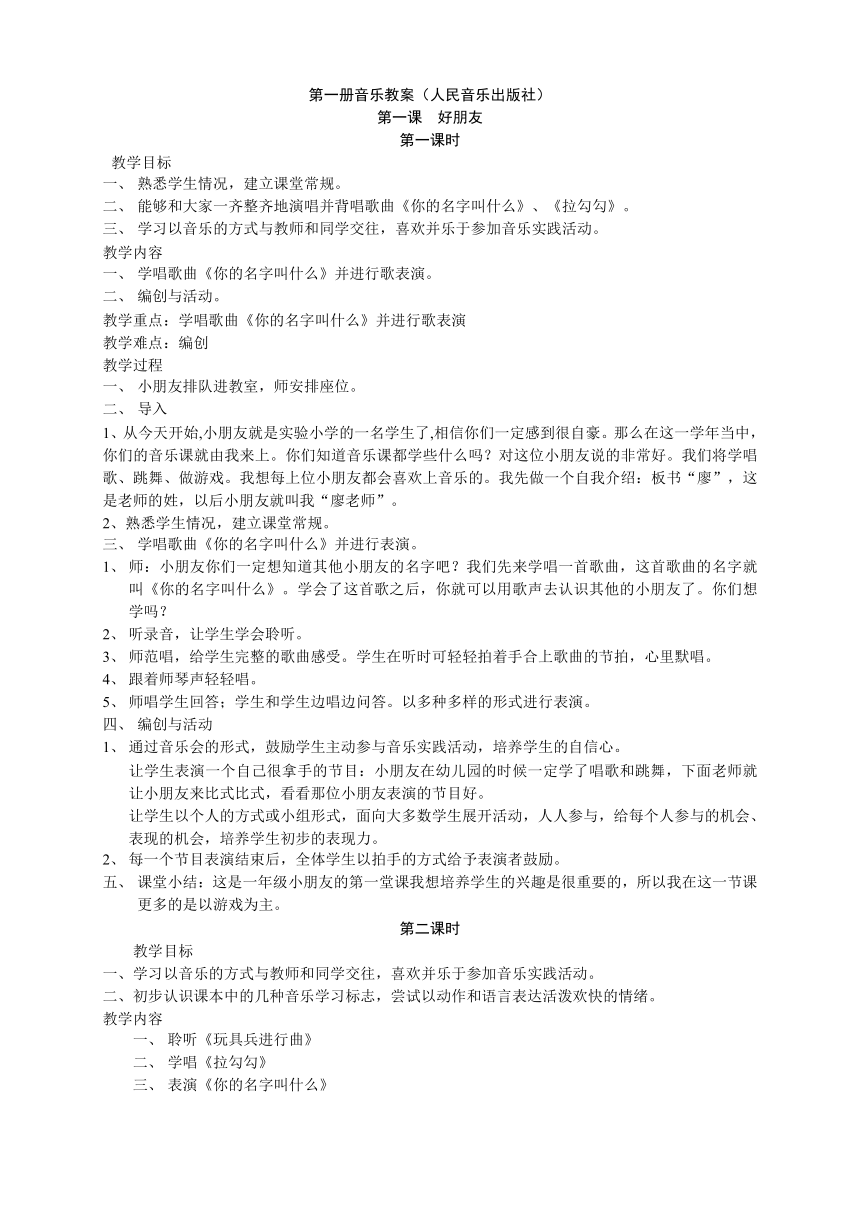 第一册音乐教案（人民音乐出版社）
第一课　好朋友
第一课时

教学目标
一、 熟悉学生情况，建立课堂常规。
二、 能够和大家一齐整齐地演唱并背唱歌曲《你的名字叫什么》、《拉勾勾》。
三、 学习以音乐的方式与教师和同学交往，喜欢并乐于参加音乐实践活动。
教学内容
一、 学唱歌曲《你的名字叫什么》并进行歌表演。
二、 编创与活动。
教学重点：学唱歌曲《你的名字叫什么》并进行歌表演
教学难点：编创
教学过程
一、 小朋友排队进教室，师安排座位。
二、 导入
1、从今天开始,小朋友就是实验小学的一名学生了,相信你们一定感到很自豪。那么在这一学年当中，你们的音乐课就由我来上。你们知道音乐课都学些什么吗？对这位小朋友说的非常好。我们将学唱歌、跳舞、做游戏。我想每上位小朋友都会喜欢上音乐的。我先做一个自我介绍：板书“廖”，这是老师的姓，以后小朋友就叫我“廖老师”。
2、熟悉学生情况，建立课堂常规。
三、 学唱歌曲《你的名字叫什么》并进行表演。
1、 师：小朋友你们一定想知道其他小朋友的名字吧？我们先来学唱一首歌曲，这首歌曲的名字就叫《你的名字叫什么》。学会了这首歌之后，你就可以用歌声去认识其他的小朋友了。你们想学吗？
2、 听录音，让学生学会聆听。
3、 师范唱，给学生完整的歌曲感受。学生在听时可轻轻拍着手合上歌曲的节拍，心里默唱。
4、 跟着师琴声轻轻唱。
5、 师唱学生回答；学生和学生边唱边问答。以多种多样的形式进行表演。
四、 编创与活动
1、 通过音乐会的形式，鼓励学生主动参与音乐实践活动，培养学生的自信心。
让学生表演一个自己很拿手的节目：小朋友在幼儿园的时候一定学了唱歌和跳舞，下面老师就让小朋友来比式比式，看看那位小朋友表演的节目好。
让学生以个人的方式或小组形式，面向大多数学生展开活动，人人参与，给每个人参与的机会、表现的机会，培养学生初步的表现力。
2、 每一个节目表演结束后，全体学生以拍手的方式给予表演者鼓励。
五、 课堂小结：这是一年级小朋友的第一堂课我想培养学生的兴趣是很重要的，所以我在这一节课更多的是以游戏为主。
第二课时
教学目标
一、学习以音乐的方式与教师和同学交往，喜欢并乐于参加音乐实践活动。
二、初步认识课本中的几种音乐学习标志，尝试以动作和语言表达活泼欢快的情绪。
教学内容
一、 聆听《玩具兵进行曲》
二、 学唱《拉勾勾》
三、 表演《你的名字叫什么》